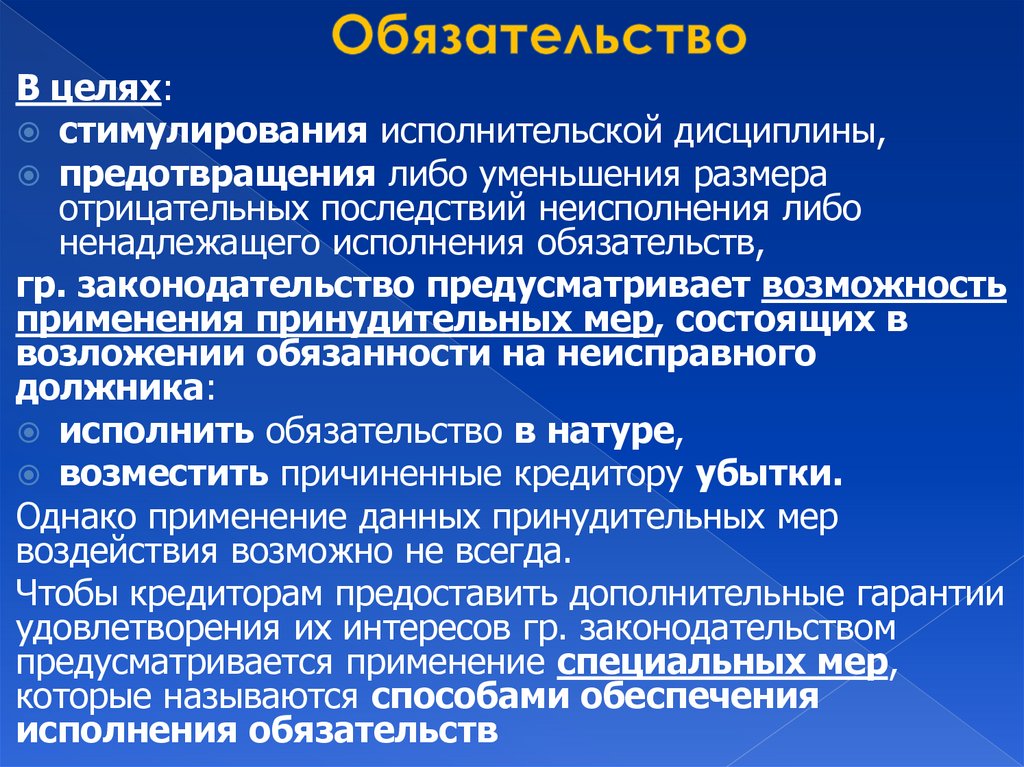 Обязательство

В целях:

стимулирования исполнительской дисциплины,

предотвращения либо уменьшения размера отрицательных последствий неисполнения либо ненадлежащего исполнения обязательств,

гр. законодательство предусматривает возможность применения принудительных мер, состоящих в возложении обязанности на неисправного должника:

исполнить обязательство в натуре,

возместить причиненные кредитору убытки.

Однако применение данных принудительных мер воздействия возможно не всегда.

Чтобы кредиторам предоставить дополнительные гарантии удовлетворения их интересов гр. законодательством предусматривается применение специальных мер, которые называются способами обеспечения исполнения обязательств